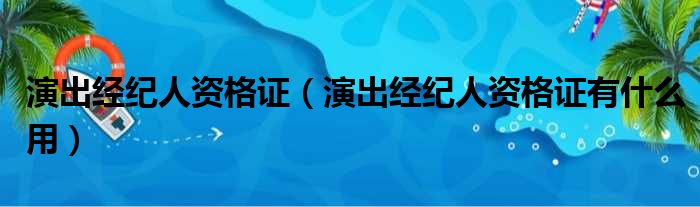 演出经纪人资格证（演出经纪人资格证有什么用）